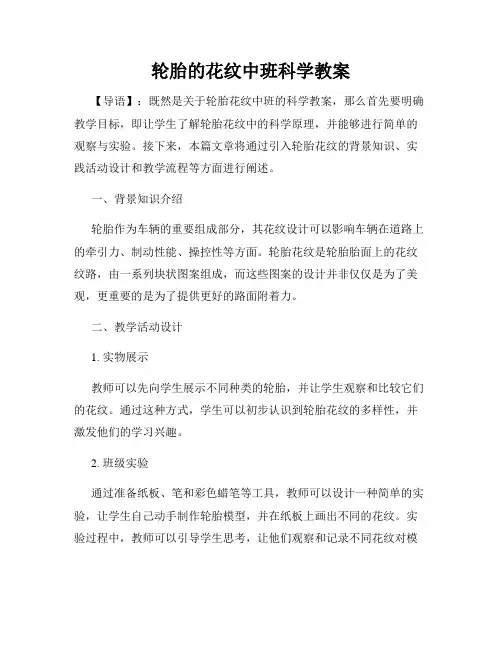 轮胎的花纹中班科学教案

【导语】：既然是关于轮胎花纹中班的科学教案，那么首先要明确教学目标，即让学生了解轮胎花纹中的科学原理，并能够进行简单的观察与实验。接下来，本篇文章将通过引入轮胎花纹的背景知识、实践活动设计和教学流程等方面进行阐述。

一、背景知识介绍

轮胎作为车辆的重要组成部分，其花纹设计可以影响车辆在道路上的牵引力、制动性能、操控性等方面。轮胎花纹是轮胎胎面上的花纹纹路，由一系列块状图案组成，而这些图案的设计并非仅仅是为了美观，更重要的是为了提供更好的路面附着力。

二、教学活动设计

1. 实物展示

教师可以先向学生展示不同种类的轮胎，并让学生观察和比较它们的花纹。通过这种方式，学生可以初步认识到轮胎花纹的多样性，并激发他们的学习兴趣。

2. 班级实验

通过准备纸板、笔和彩色蜡笔等工具，教师可以设计一种简单的实验，让学生自己动手制作轮胎模型，并在纸板上画出不同的花纹。实验过程中，教师可以引导学生思考，让他们观察和记录不同花纹对模